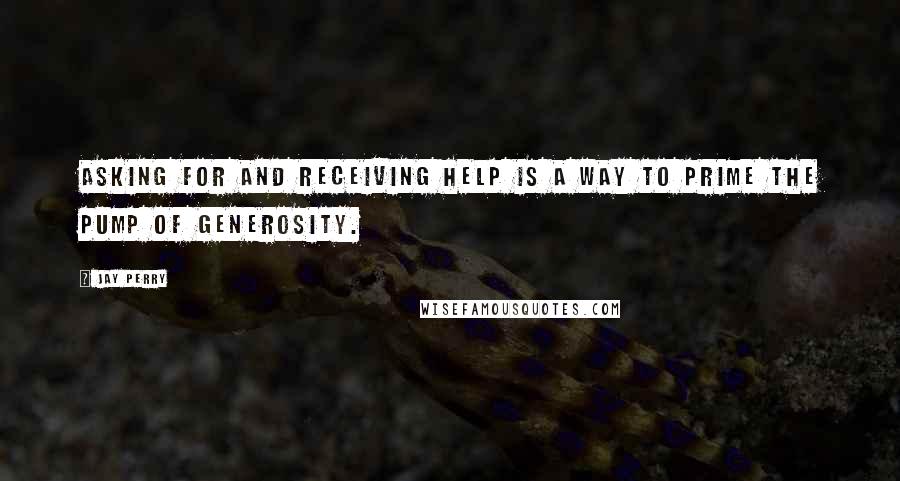 ASKING FOR AND RECEIVING HELP IS A WAY TO PRIME THE PUMP OF GENEROSITY.

JAY PERRY

WISEFAMOUSQUOTES.COM